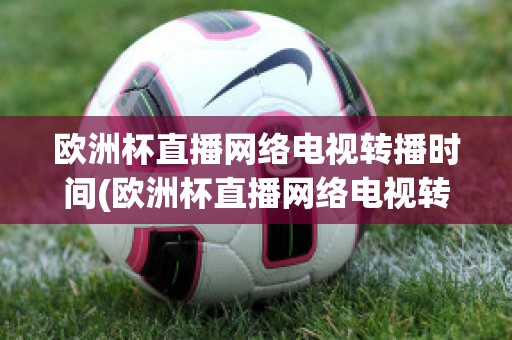 欧洲杯直播网络电视转播时间(欧洲杯直播网络电视转